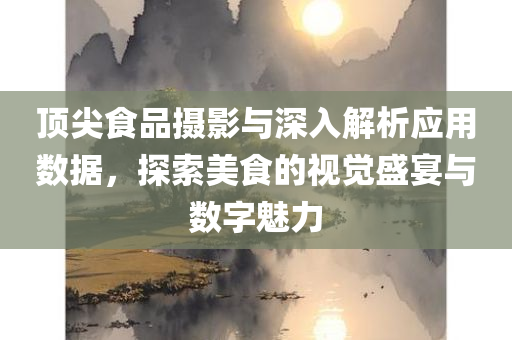 顶尖食品摄影与深入解析应用数据，探索美食的视觉盛宴与数字魅力